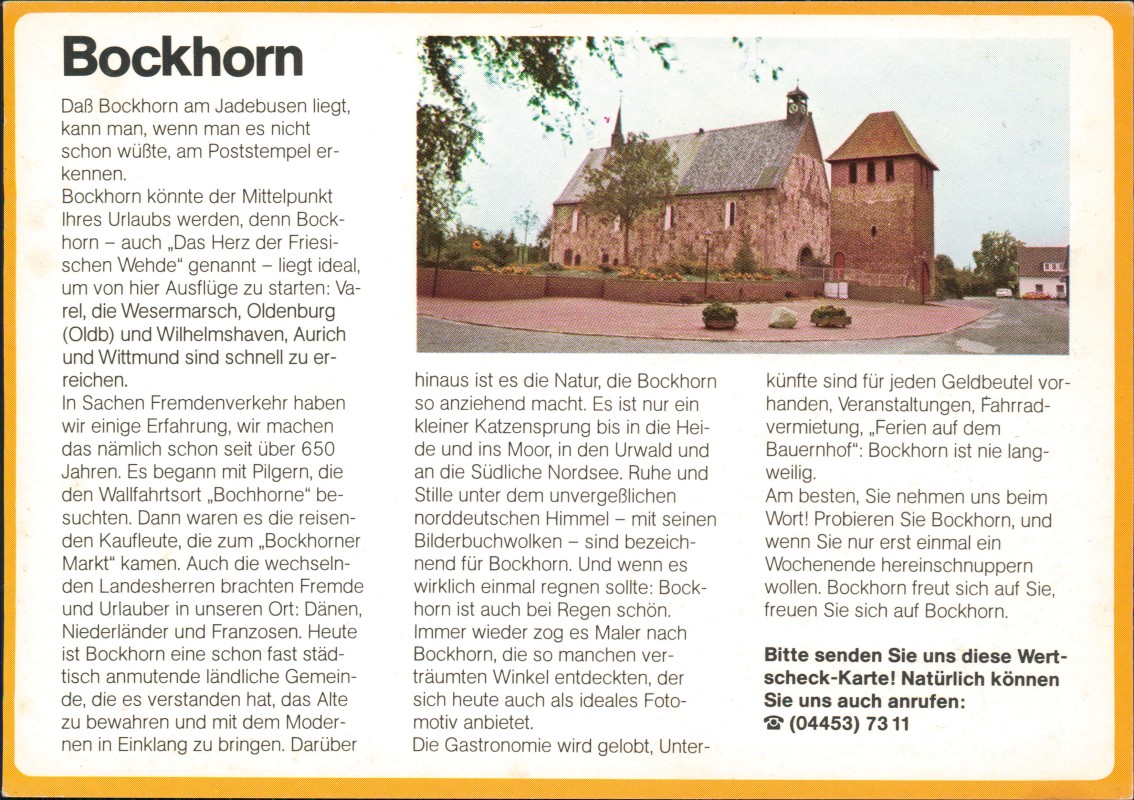 Bockhorn

Daß Bockhorn am Jadebusen liegt, kann man, wenn man es nicht schon wüßte, am Poststempel erkennen.
Bockhorn könnte der Mittelpunkt Ihres Urlaubs werden, denn Bockhorn – auch „Das Herz der Friesischen Wehde" genannt – liegt ideal, um von hier Ausflüge zu starten: Varel, die Wesermarsch, Oldenburg (Oldb) und Wilhelmshaven, Aurich und Wittmund sind schnell zu erreichen.
In Sachen Fremdenverkehr haben wir einige Erfahrung, wir machen das nämlich schon seit über 650 Jahren. Es begann mit Pilgern, die den Wallfahrtsort „Bochhorne" besuchten. Dann waren es die reisenden Kaufleute, die zum „Bockhorner Markt" kamen. Auch die wechselnden Landesherren brachten Fremde und Urlauber in unseren Ort: Dänen, Niederländer und Franzosen. Heute ist Bockhorn eine schon fast städtisch anmutende ländliche Gemeinde, die es verstanden hat, das Alte zu bewahren und mit dem Modernen in Einklang zu bringen. Darüber hinaus ist es die Natur, die Bockhorn so anziehend macht. Es ist nur ein kleiner Katzensprung bis in die Heide und ins Moor, in den Urwald und an die Südliche Nordsee. Ruhe und Stille unter dem unvergeßlichen norddeutschen Himmel – mit seinen Bilderbuchwolken – sind bezeichnend für Bockhorn. Und wenn es wirklich einmal regnen sollte: Bockhorn ist auch bei Regen schön. Immer wieder zog es Maler nach Bockhorn, die so manchen verträumten Winkel entdeckten, der sich heute auch als ideales Fotomotiv anbietet.
Die Gastronomie wird gelobt, Unterkünfte sind für jeden Geldbeutel vorhanden, Veranstaltungen, Fahrradvermietung, „Ferien auf dem Bauernhof": Bockhorn ist nie langweilig.
Am besten, Sie nehmen uns beim Wort! Probieren Sie Bockhorn, und wenn Sie nur erst einmal ein Wochenende hereinschnuppern wollen. Bockhorn freut sich auf Sie, freuen Sie sich auf Bockhorn.

Bitte senden Sie uns diese Wertscheck-Karte! Natürlich können Sie uns auch anrufen:
☎ (04453) 73 11